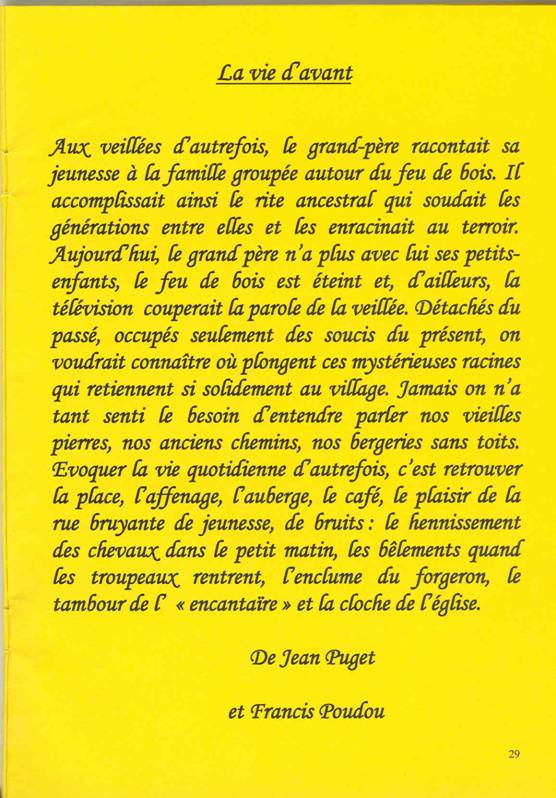 La vie d'avant

Aux veillées d'autrefois, le grand-père racontait sa jeunesse à la famille groupée autour du feu de bois. Il accomplissait ainsi le rite ancestral qui soudait les générations entre elles et les enracinait au terroir. Aujourd'hui, le grand père n'a plus avec lui ses petits-enfants, le feu de bois est éteint et, d'ailleurs, la télévision couperait la parole de la veillée. Détachés du passé, occupés seulement des soucis du présent, on voudrait connaître où plongent ces mystérieuses racines qui retiennent si solidement au village. Jamais on n'a tant senti le besoin d'entendre parler nos vieilles pierres, nos anciens chemins, nos bergeries sans toits. Evoquer la vie quotidienne d'autrefois, c'est retrouver la place, l'affenage, l'auberge, le café, le plaisir de la rue bruyante de jeunesse, de bruits : le hennissement des chevaux dans le petit matin, les bêlements quand les troupeaux rentrent, l'enclume du forgeron, le tambour de l' « encantaïre » et la cloche de l'église.

De Jean Puget

et Francis Poudou

29